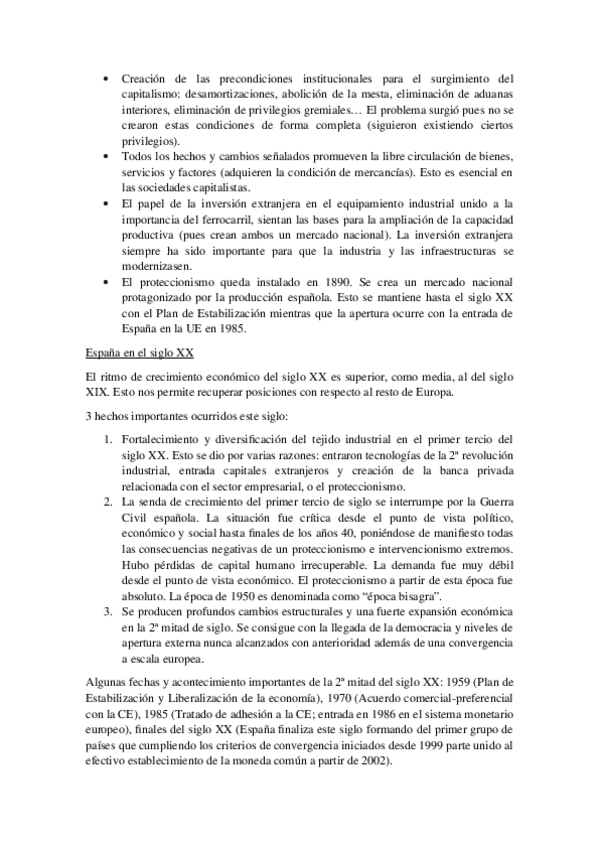 • Creación de las precondiciones institucionales para el surgimiento del capitalismo: desamortizaciones, abolición de la mesta, eliminación de aduanas interiores, eliminación de privilegios gremiales… El problema surgió pues no se crearon estas condiciones de forma completa (siguieron existiendo ciertos privilegios).
• Todos los hechos y cambios señalados promueven la libre circulación de bienes, servicios y factores (adquieren la condición de mercancías). Esto es esencial en las sociedades capitalistas.
• El papel de la inversión extranjera en el equipamiento industrial unido a la importancia del ferrocarril, sientan las bases para la ampliación de la capacidad productiva (pues crean ambos un mercado nacional). La inversión extranjera siempre ha sido importante para que la industria y las infraestructuras se modernizasen.
• El proteccionismo queda instalado en 1890. Se crea un mercado nacional protagonizado por la producción española. Esto se mantiene hasta el siglo XX con el Plan de Estabilización mientras que la apertura ocurre con la entrada de España en la UE en 1985.

España en el siglo XX

El ritmo de crecimiento económico del siglo XX es superior, como media, al del siglo XIX. Esto nos permite recuperar posiciones con respecto al resto de Europa.

3 hechos importantes ocurridos este siglo:

1. Fortalecimiento y diversificación del tejido industrial en el primer tercio del siglo XX. Esto se dio por varias razones: entraron tecnologías de la 2ª revolución industrial, entrada capitales extranjeros y creación de la banca privada relacionada con el sector empresarial, o el proteccionismo.
2. La senda de crecimiento del primer tercio de siglo se interrumpe por la Guerra Civil española. La situación fue crítica desde el punto de vista político, económico y social hasta finales de los años 40, poniéndose de manifiesto todas las consecuencias negativas de un proteccionismo e intervencionismo extremos. Hubo pérdidas de capital humano irrecuperable. La demanda fue muy débil desde el punto de vista económico. El proteccionismo a partir de esta época fue absoluto. La época de 1950 es denominada como "época bisagra".
3. Se producen profundos cambios estructurales y una fuerte expansión económica en la 2ª mitad de siglo. Se consigue con la llegada de la democracia y niveles de apertura externa nunca alcanzados con anterioridad además de una convergencia a escala europea.

Algunas fechas y acontecimiento importantes de la 2ª mitad del siglo XX: 1959 (Plan de Estabilización y Liberalización de la economía), 1970 (Acuerdo comercial-preferencial con la CE), 1985 (Tratado de adhesión a la CE; entrada en 1986 en el sistema monetario europeo), finales del siglo XX (España finaliza este siglo formando del primer grupo de países que cumpliendo los criterios de convergencia iniciados desde 1999 parte unido al efectivo establecimiento de la moneda común a partir de 2002).